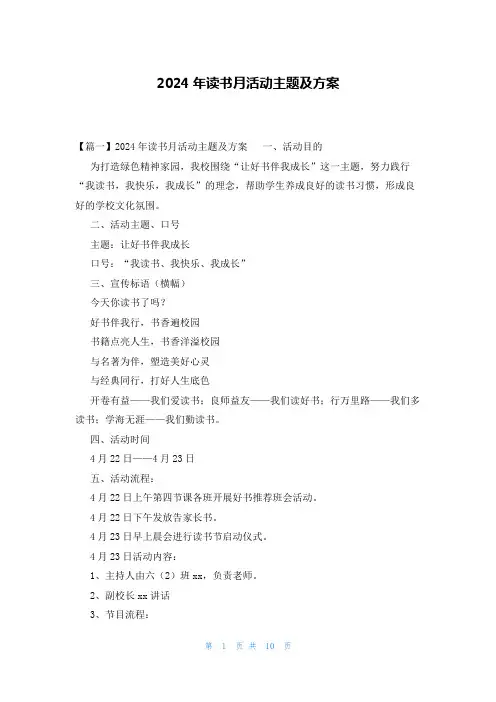 2024 年读书月活动主题及方案

【篇一】2024 年读书月活动主题及方案　一、活动目的

为打造绿色精神家园，我校围绕“让好书伴我成长”这一主题，努力践行“我读书，我快乐，我成长”的理念，帮助学生养成良好的读书习惯，形成良好的学校文化氛围。

二、活动主题、口号

主题：让好书伴我成长

口号：“我读书、我快乐、我成长”

三、宣传标语（横幅）

今天你读书了吗？

好书伴我行，书香遍校园

书籍点亮人生，书香洋溢校园

与名著为伴，塑造美好心灵

与经典同行，打好人生底色

开卷有益——我们爱读书；良师益友——我们读好书；行万里路——我们多读书；学海无涯——我们勤读书。

四、活动时间

4 月 22 日——4 月 23 日

五、活动流程：

4 月 22 日上午第四节课各班开展好书推荐班会活动。

4 月 22 日下午发放告家长书。

4 月 23 日早上晨会进行读书节启动仪式。

4 月 23 日活动内容：

1、主持人由六（2）班 xx，负责老师。

2、副校长 xx 讲话

3、节目流程：

第 1 页 共 10 页